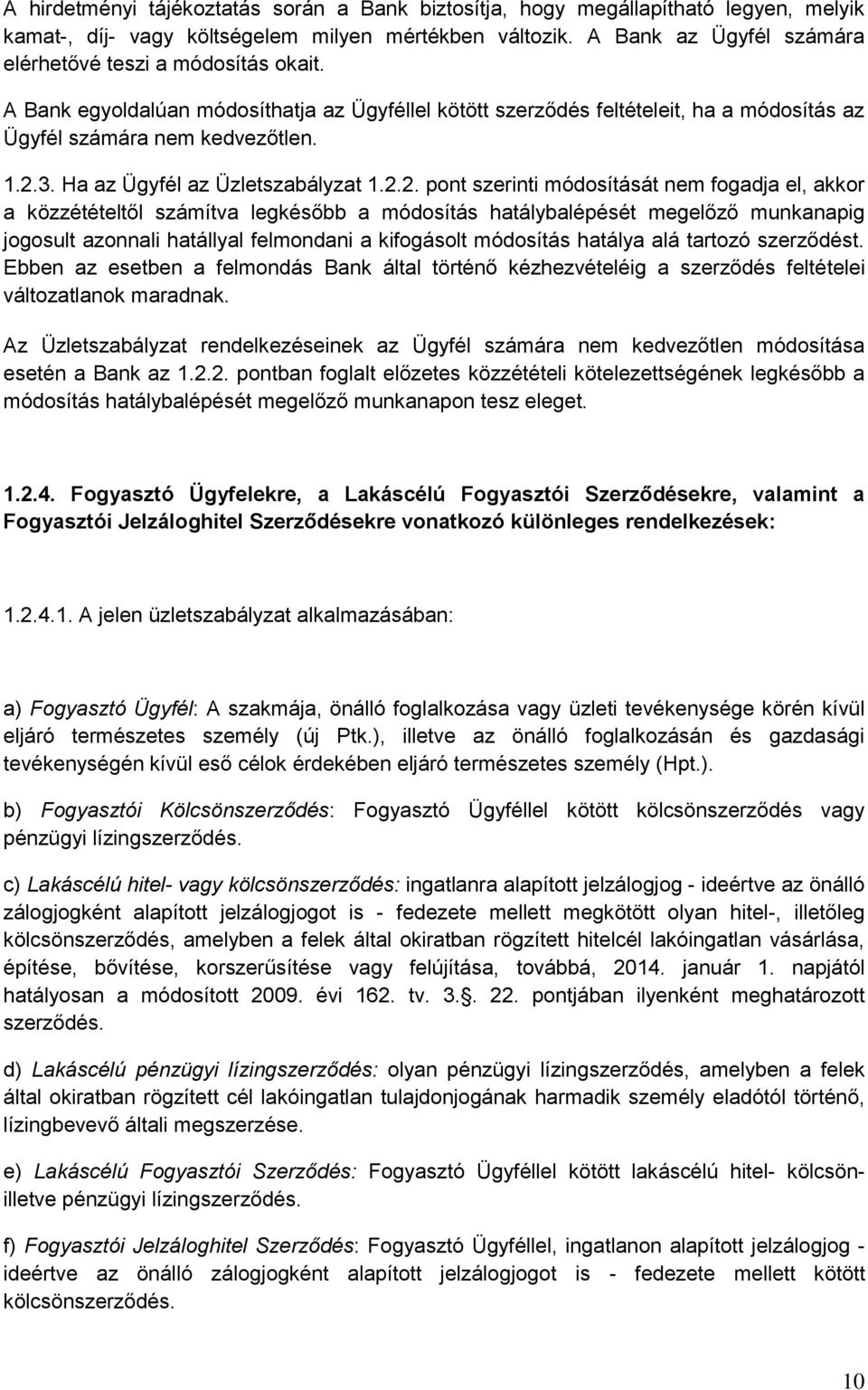 A hirdetményi tájékoztatás során a Bank biztosítja, hogy megállapítható legyen, melyik kamat-, díj- vagy költségelem milyen mértékben változik. A Bank az Ügyfél számára elérhetővé teszi a módosítás okait.

A Bank egyoldalúan módosíthatja az Ügyféllel kötött szerződés feltételeit, ha a módosítás az Ügyfél számára nem kedvezőtlen.

1.2.3. Ha az Ügyfél az Üzletszabályzat 1.2.2. pont szerinti módosítását nem fogadja el, akkor a közzétételtől számítva legkésőbb a módosítás hatálybalépését megelőző munkanapig jogosult azonnali hatállyal felmondani a kifogásolt módosítás hatálya alá tartozó szerződést. Ebben az esetben a felmondás Bank által történő kézhezvételéig a szerződés feltételei változatlanok maradnak.

Az Üzletszabályzat rendelkezéseinek az Ügyfél számára nem kedvezőtlen módosítása esetén a Bank az 1.2.2. pontban foglalt előzetes közzétételi kötelezettségének legkésőbb a módosítás hatálybalépését megelőző munkanapon tesz eleget.

1.2.4. Fogyasztó Ügyfelekre, a Lakáscélú Fogyasztói Szerződésekre, valamint a Fogyasztói Jelzáloghitel Szerződésekre vonatkozó különleges rendelkezések:

1.2.4.1. A jelen üzletszabályzat alkalmazásában:

a) Fogyasztó Ügyfél: A szakmája, önálló foglalkozása vagy üzleti tevékenysége körén kívül eljáró természetes személy (új Ptk.), illetve az önálló foglalkozásán és gazdasági tevékenységén kívül eső célok érdekében eljáró természetes személy (Hpt.).

b) Fogyasztói Kölcsönszerződés: Fogyasztó Ügyféllel kötött kölcsönszerződés vagy pénzügyi lízingszerződés.

c) Lakáscélú hitel- vagy kölcsönszerződés: ingatlanra alapított jelzálogjog - ideértve az önálló zálogjogként alapított jelzálogjogot is - fedezete mellett megkötött olyan hitel-, illetőleg kölcsönszerződés, amelyben a felek által okiratban rögzített hitelcél lakóingatlan vásárlása, építése, bővítése, korszerűsítése vagy felújítása, továbbá, 2014. január 1. napjától hatályosan a módosított 2009. évi 162. tv. 3.§. 22. pontjában ilyenként meghatározott szerződés.

d) Lakáscélú pénzügyi lízingszerződés: olyan pénzügyi lízingszerződés, amelyben a felek által okiratban rögzített cél lakóingatlan tulajdonjogának harmadik személy eladótól történő, lízingbevevő általi megszerzése.

e) Lakáscélú Fogyasztói Szerződés: Fogyasztó Ügyféllel kötött lakáscélú hitel- kölcsön- illetve pénzügyi lízingszerződés.

f) Fogyasztói Jelzáloghitel Szerződés: Fogyasztó Ügyféllel, ingatlanon alapított jelzálogjog - ideértve az önálló zálogjogként alapított jelzálogjogot is - fedezete mellett kötött kölcsönszerződés.

10